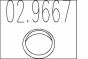 02.9667